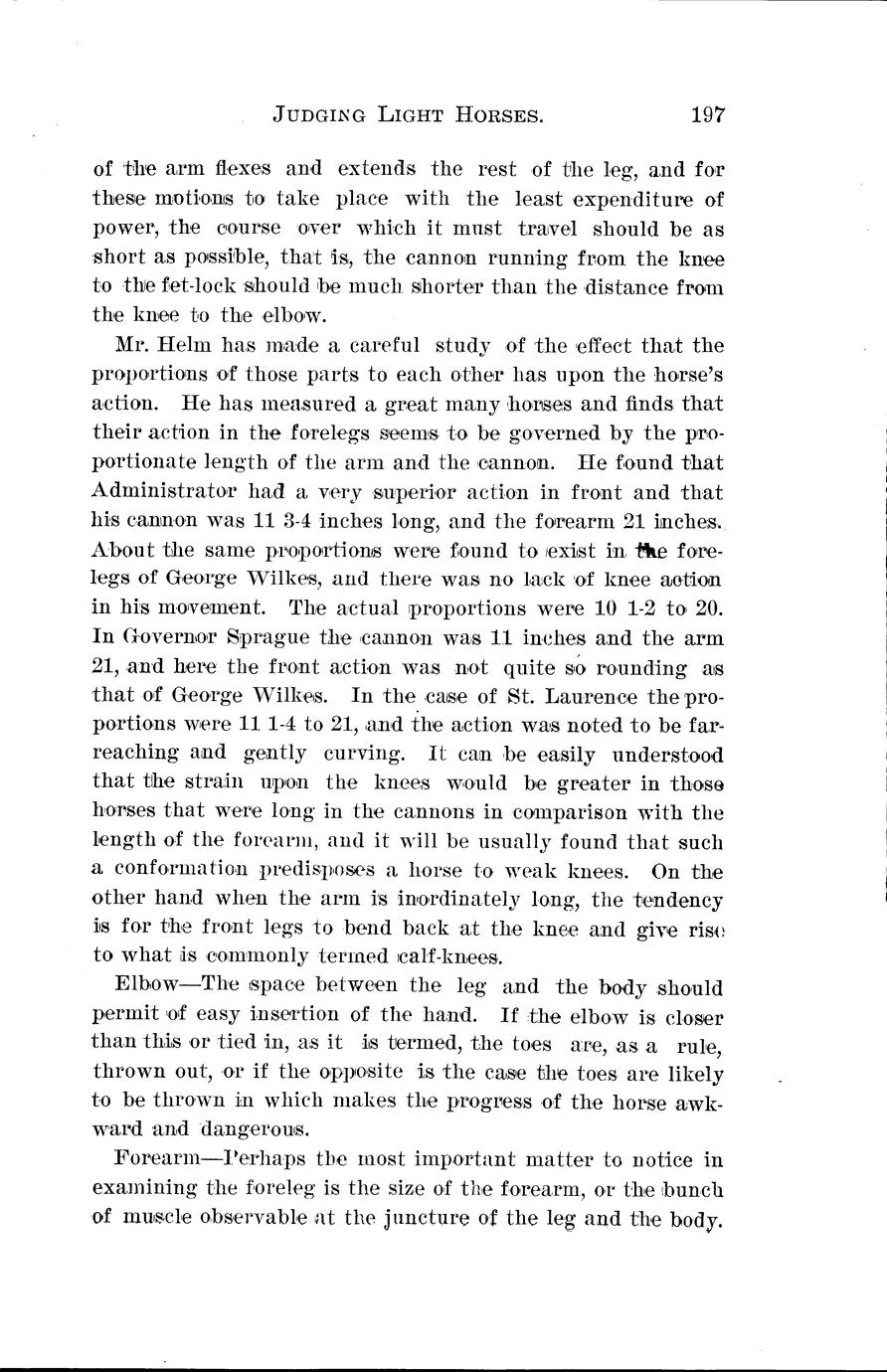 JUDGING LIGHT HORSES. 197

of the arm flexes and extends the rest of the leg, and for these motions to take place with the least expenditure of power, the course over which it must travel should be as short as possible, that is, the cannon running from the knee to the fet-lock should be much shorter than the distance from the knee to the elbow.

Mr. Helm has made a careful study of the effect that the proportions of those parts to each other has upon the horse's action. He has measured a great many horses and finds that their action in the forelegs seems to be governed by the proportionate length of the arm and the cannon. He found that Administrator had a very superior action in front and that his cannon was 11 3-4 inches long, and the forearm 21 inches. About the same proportions were found to exist in the forelegs of George Wilkes, and there was no lack of knee action in his movement. The actual proportions were 10 1-2 to 20. In Governor Sprague the cannon was 11 inches and the arm 21, and here the front action was not quite so rounding as that of George Wilkes. In the case of St. Laurence the proportions were 11 1-4 to 21, and the action was noted to be far-reaching and gently curving. It can be easily understood that the strain upon the knees would be greater in those horses that were long in the cannons in comparison with the length of the forearm, and it will be usually found that such a conformation predisposes a horse to weak knees. On the other hand when the arm is inordinately long, the tendency is for the front legs to bend back at the knee and give rise to what is commonly termed calf-knees.

Elbow—The space between the leg and the body should permit of easy insertion of the hand. If the elbow is closer than this or tied in, as it is termed, the toes are, as a rule, thrown out, or if the opposite is the case the toes are likely to be thrown in which makes the progress of the horse awkward and dangerous.

Forearm—Perhaps the most important matter to notice in examining the foreleg is the size of the forearm, or the bunch of muscle observable at the juncture of the leg and the body.